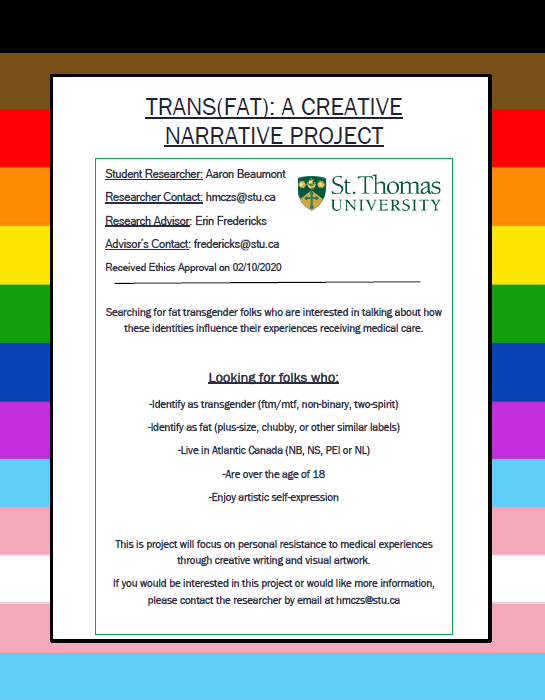 TRANS(FAT): A CREATIVE NARRATIVE PROJECT

Student Researcher: Aaron Beaumont

Researcher Contact: hmczs@stu.ca

Research Advisor: Erin Fredericks

Advisor's Contact: fredericks@stu.ca

Received Ethics Approval on 02/10/2020

St. Thomas UNIVERSITY

Searching for fat transgender folks who are interested in talking about how these identities influence their experiences receiving medical care.

Looking for folks who:

-Identify as transgender (ftm/mtf, non-binary, two-spirit)

-Identify as fat (plus-size, chubby, or other similar labels)

-Live in Atlantic Canada (NB, NS, PEI or NL)

-Are over the age of 18

-Enjoy artistic self-expression

This is project will focus on personal resistance to medical experiences through creative writing and visual artwork.

If you would be interested in this project or would like more information, please contact the researcher by email at hmczs@stu.ca